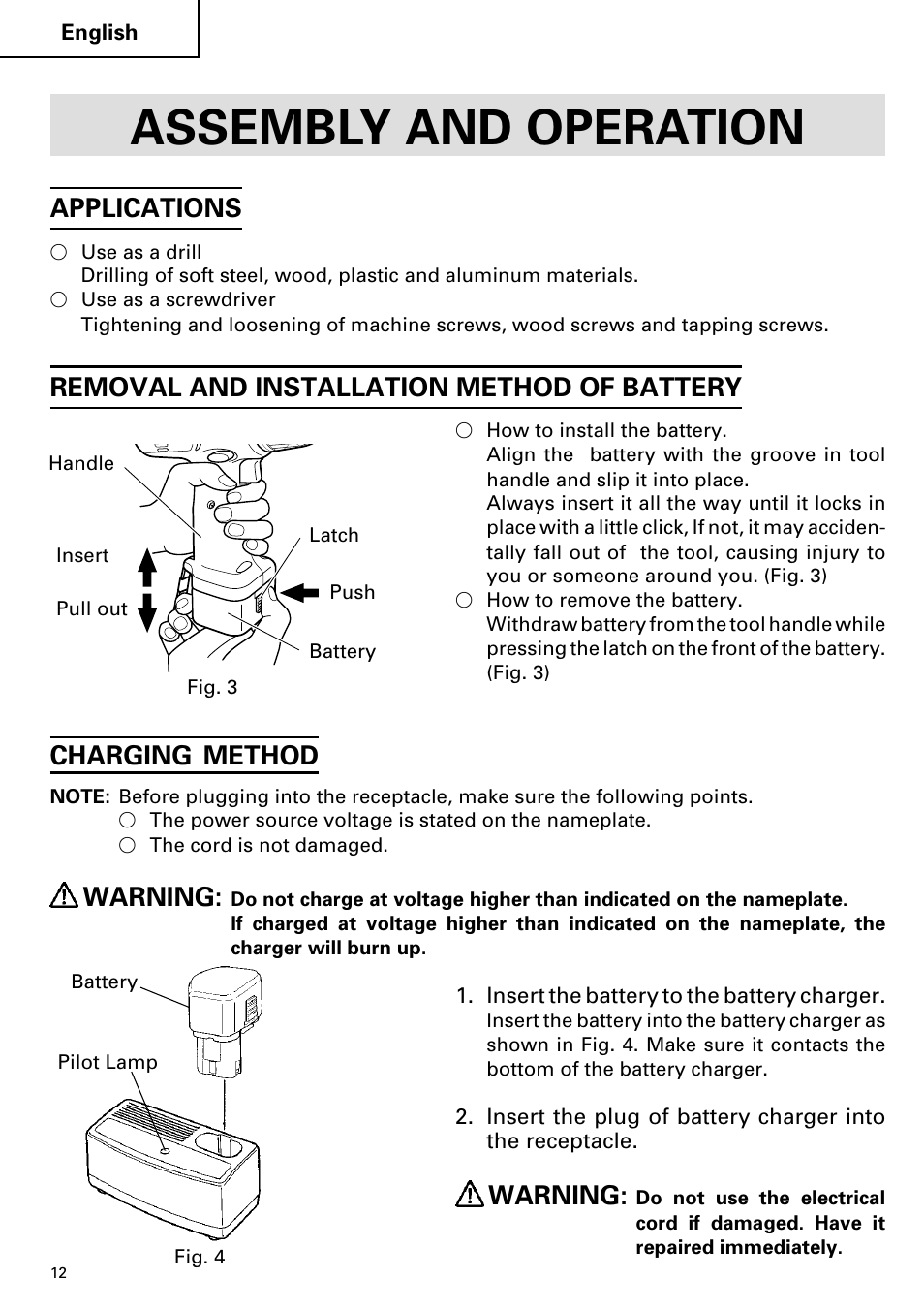 English

ASSEMBLY AND OPERATION

APPLICATIONS

○ Use as a drill
Drilling of soft steel, wood, plastic and aluminum materials.
○ Use as a screwdriver
Tightening and loosening of machine screws, wood screws and tapping screws.

REMOVAL AND INSTALLATION METHOD OF BATTERY

Handle
Insert
Pull out
Latch
Push
Battery
Fig. 3

○ How to install the battery.
Align the battery with the groove in tool handle and slip it into place.
Always insert it all the way until it locks in place with a little click, If not, it may accidentally fall out of the tool, causing injury to you or someone around you. (Fig. 3)
○ How to remove the battery.
Withdraw battery from the tool handle while pressing the latch on the front of the battery. (Fig. 3)

CHARGING METHOD

NOTE: Before plugging into the receptacle, make sure the following points.
○ The power source voltage is stated on the nameplate.
○ The cord is not damaged.

WARNING: Do not charge at voltage higher than indicated on the nameplate.
If charged at voltage higher than indicated on the nameplate, the charger will burn up.

Battery
Pilot Lamp
Fig. 4

1. Insert the battery to the battery charger.
Insert the battery into the battery charger as shown in Fig. 4. Make sure it contacts the bottom of the battery charger.

2. Insert the plug of battery charger into the receptacle.

WARNING: Do not use the electrical cord if damaged. Have it repaired immediately.

12